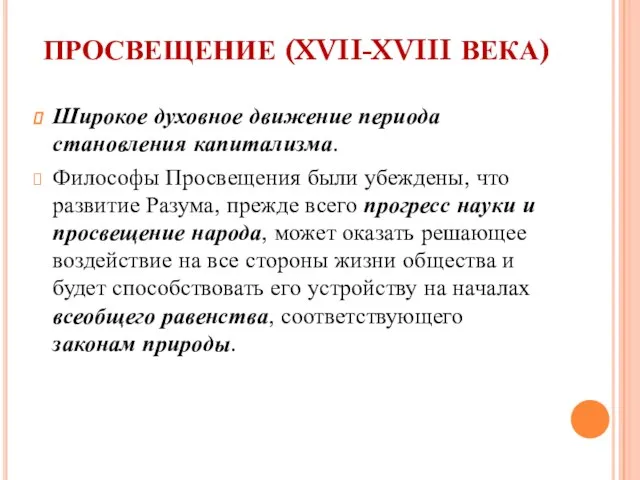 ПРОСВЕЩЕНИЕ (XVII-XVIII ВЕКА)

Широкое духовное движение периода становления капитализма.

Философы Просвещения были убеждены, что развитие Разума, прежде всего прогресс науки и просвещение народа, может оказать решающее воздействие на все стороны жизни общества и будет способствовать его устройству на началах всеобщего равенства, соответствующего законам природы.